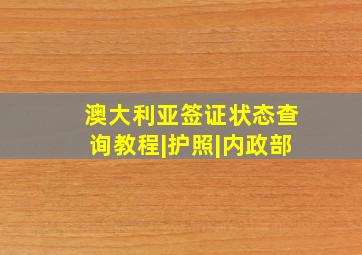 澳大利亚签证状态查询教程|护照|内政部